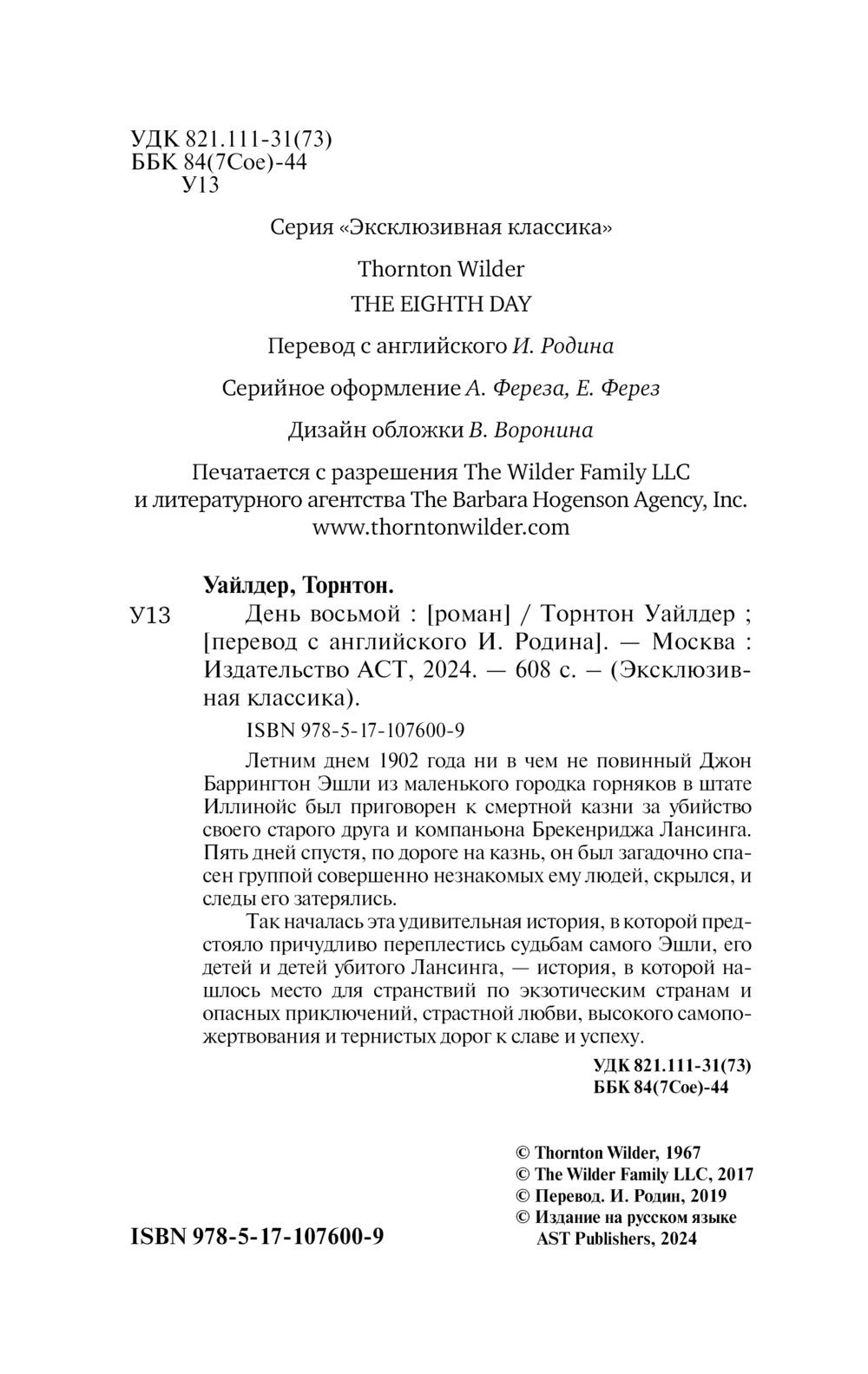 УДК 821.111-31(73)
ББК 84(7Сое)-44
У13

Серия «Эксклюзивная классика»

Thornton Wilder
THE EIGHTH DAY

Перевод с английского И. Родина

Серийное оформление А. Фереза, Е. Ферез

Дизайн обложки В. Воронина

Печатается с разрешения The Wilder Family LLC и литературного агентства The Barbara Hogenson Agency, Inc.
www.thorntonwilder.com

Уайлдер, Торнтон.
У13 День восьмой : [роман] / Торнтон Уайлдер ; [перевод с английского И. Родина]. — Москва : Издательство АСТ, 2024. — 608 с. – (Эксклюзивная классика).

ISBN 978-5-17-107600-9

Летним днем 1902 года ни в чем не повинный Джон Баррингтон Эшли из маленького городка горняков в штате Иллинойс был приговорен к смертной казни за убийство своего старого друга и компаньона Брекенриджа Лансинга. Пять дней спустя, по дороге на казнь, он был загадочно спасен группой совершенно незнакомых ему людей, скрылся, и следы его затерялись.

Так началась эта удивительная история, в которой предстояло причудливо переплестись судьбам самого Эшли, его детей и детей убитого Лансинга, — история, в которой нашлось место для странствий по экзотическим странам и опасных приключений, страстной любви, высокого самопожертвования и тернистых дорог к славе и успеху.

УДК 821.111-31(73)
ББК 84(7Сое)-44

© Thornton Wilder, 1967
© The Wilder Family LLC, 2017
© Перевод. И. Родин, 2019
© Издание на русском языке AST Publishers, 2024

ISBN 978-5-17-107600-9